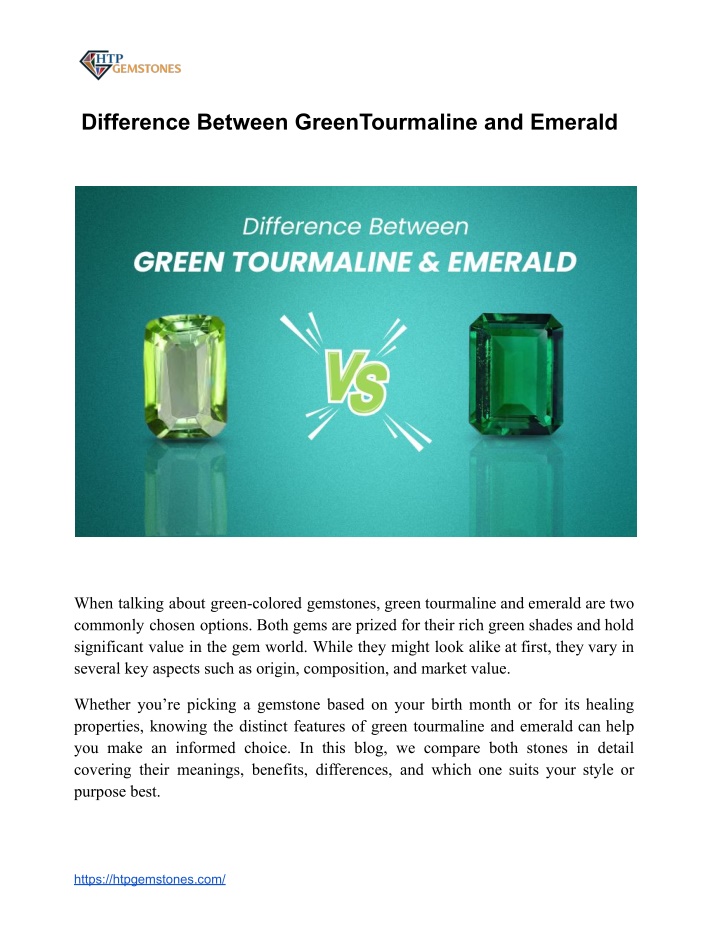 HTP GEMSTONES

Difference Between GreenTourmaline and Emerald

Difference Between
GREEN TOURMALINE & EMERALD

VS

When talking about green-colored gemstones, green tourmaline and emerald are two commonly chosen options. Both gems are prized for their rich green shades and hold significant value in the gem world. While they might look alike at first, they vary in several key aspects such as origin, composition, and market value.

Whether you're picking a gemstone based on your birth month or for its healing properties, knowing the distinct features of green tourmaline and emerald can help you make an informed choice. In this blog, we compare both stones in detail covering their meanings, benefits, differences, and which one suits your style or purpose best.

https://htpgemstones.com/